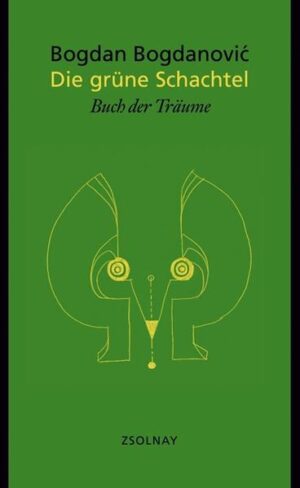 Bogdan Bogdanović
Die grüne Schachtel
Buch der Träume

ZSOLNAY